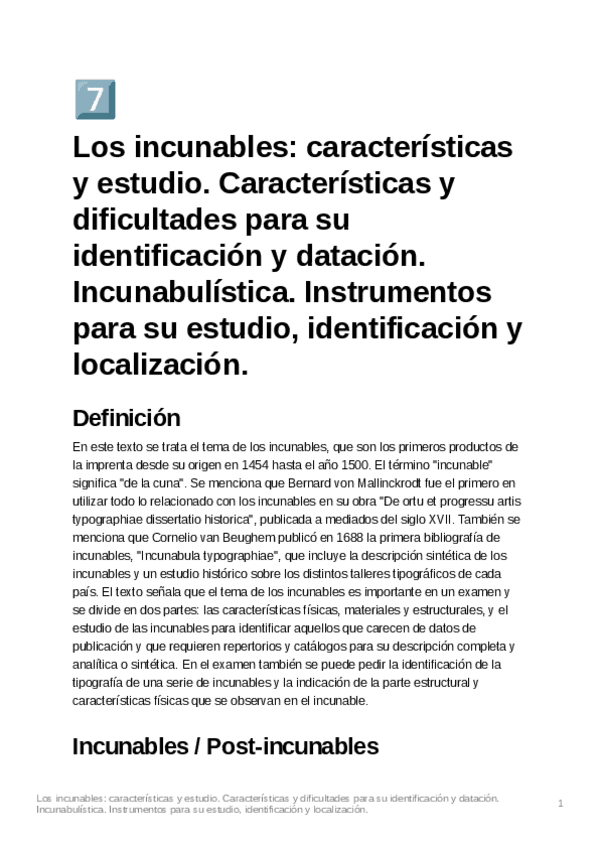 7

Los incunables: características y estudio. Características y dificultades para su identificación y datación. Incunabulística. Instrumentos para su estudio, identificación y localización.

Definición

En este texto se trata el tema de los incunables, que son los primeros productos de la imprenta desde su origen en 1454 hasta el año 1500. El término "incunable" significa "de la cuna". Se menciona que Bernard von Mallinckrodt fue el primero en utilizar todo lo relacionado con los incunables en su obra "De ortu et progressu artis typographiae dissertatio historica", publicada a mediados del siglo XVII. También se menciona que Cornelio van Beughem publicó en 1688 la primera bibliografía de incunables, "Incunabula typographiae", que incluye la descripción sintética de los incunables y un estudio histórico sobre los distintos talleres tipográficos de cada país. El texto señala que el tema de los incunables es importante en un examen y se divide en dos partes: las características físicas, materiales y estructurales, y el estudio de las incunables para identificar aquellos que carecen de datos de publicación y que requieren repertorios y catálogos para su descripción completa y analítica o sintética. En el examen también se puede pedir la identificación de la tipografía de una serie de incunables y la indicación de la parte estructural y características físicas que se observan en el incunable.

Incunables / Post-incunables

Los incunables: características y estudio. Características y dificultades para su identificación y datación. Incunabulística. Instrumentos para su estudio, identificación y localización.

1